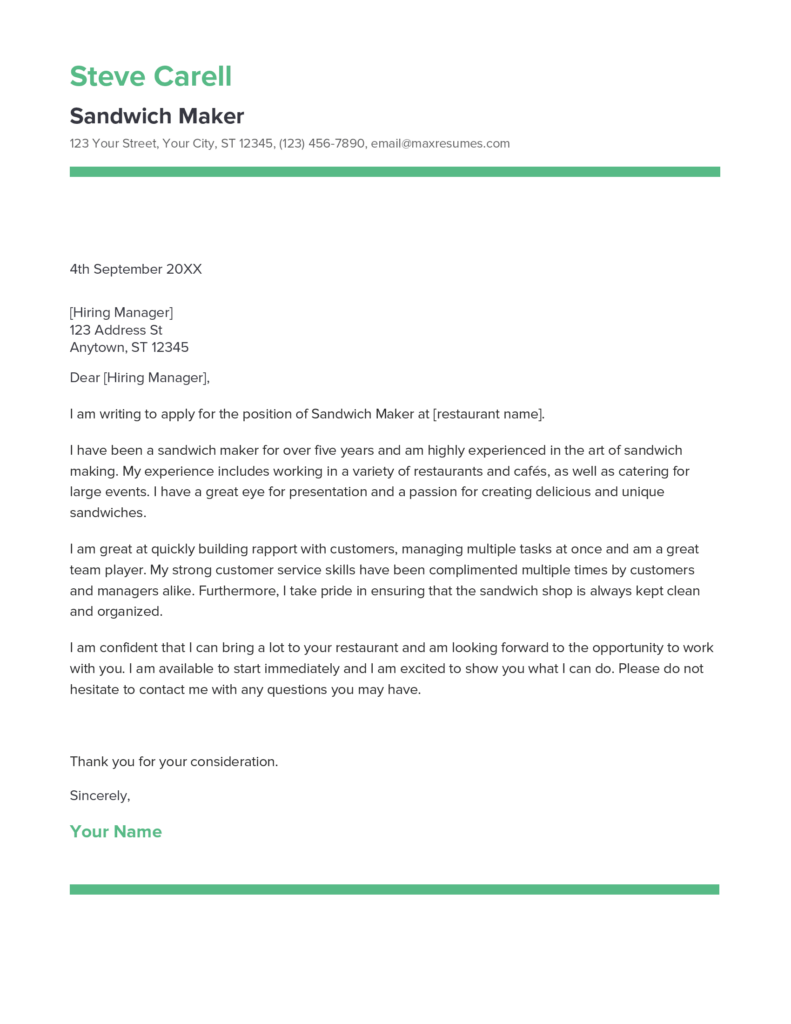 Steve Carell

Sandwich Maker

123 Your Street, Your City, ST 12345, (123) 456-7890, email@maxresumes.com

4th September 20XX

[Hiring Manager]
123 Address St
Anytown, ST 12345

Dear [Hiring Manager],

I am writing to apply for the position of Sandwich Maker at [restaurant name].

I have been a sandwich maker for over five years and am highly experienced in the art of sandwich making. My experience includes working in a variety of restaurants and cafés, as well as catering for large events. I have a great eye for presentation and a passion for creating delicious and unique sandwiches.

I am great at quickly building rapport with customers, managing multiple tasks at once and am a great team player. My strong customer service skills have been complimented multiple times by customers and managers alike. Furthermore, I take pride in ensuring that the sandwich shop is always kept clean and organized.

I am confident that I can bring a lot to your restaurant and am looking forward to the opportunity to work with you. I am available to start immediately and I am excited to show you what I can do. Please do not hesitate to contact me with any questions you may have.

Thank you for your consideration.

Sincerely,

Your Name